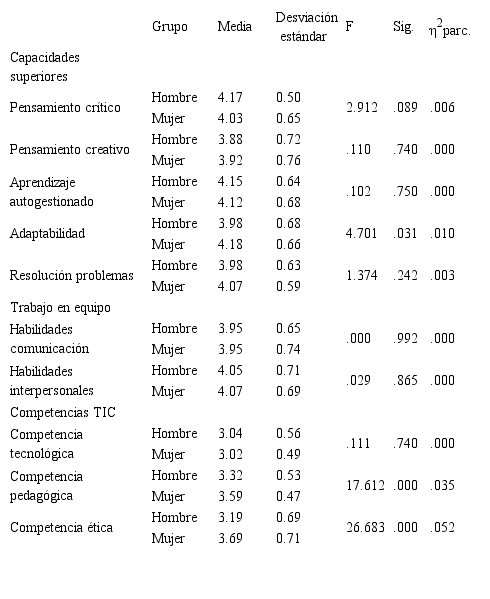 | | Grupo | Media | Desviación estándar | F | Sig. | $\eta^2$parc. |
|---|---|---|---|---|---|---|
| Capacidades superiores | | | | | | |
| Pensamiento crítico | Hombre | 4.17 | 0.50 | 2.912 | .089 | .006 |
| | Mujer | 4.03 | 0.65 | | | |
| Pensamiento creativo | Hombre | 3.88 | 0.72 | .110 | .740 | .000 |
| | Mujer | 3.92 | 0.76 | | | |
| Aprendizaje autogestionado | Hombre | 4.15 | 0.64 | .102 | .750 | .000 |
| | Mujer | 4.12 | 0.68 | | | |
| Adaptabilidad | Hombre | 3.98 | 0.68 | 4.701 | .031 | .010 |
| | Mujer | 4.18 | 0.66 | | | |
| Resolución problemas | Hombre | 3.98 | 0.63 | 1.374 | .242 | .003 |
| | Mujer | 4.07 | 0.59 | | | |
| Trabajo en equipo | | | | | | |
| Habilidades comunicación | Hombre | 3.95 | 0.65 | .000 | .992 | .000 |
| | Mujer | 3.95 | 0.74 | | | |
| Habilidades interpersonales | Hombre | 4.05 | 0.71 | .029 | .865 | .000 |
| | Mujer | 4.07 | 0.69 | | | |
| Competencias TIC | | | | | | |
| Competencia tecnológica | Hombre | 3.04 | 0.56 | .111 | .740 | .000 |
| | Mujer | 3.02 | 0.49 | | | |
| Competencia pedagógica | Hombre | 3.32 | 0.53 | 17.612 | .000 | .035 |
| | Mujer | 3.59 | 0.47 | | | |
| Competencia ética | Hombre | 3.19 | 0.69 | 26.683 | .000 | .052 |
| | Mujer | 3.69 | 0.71 | | | |